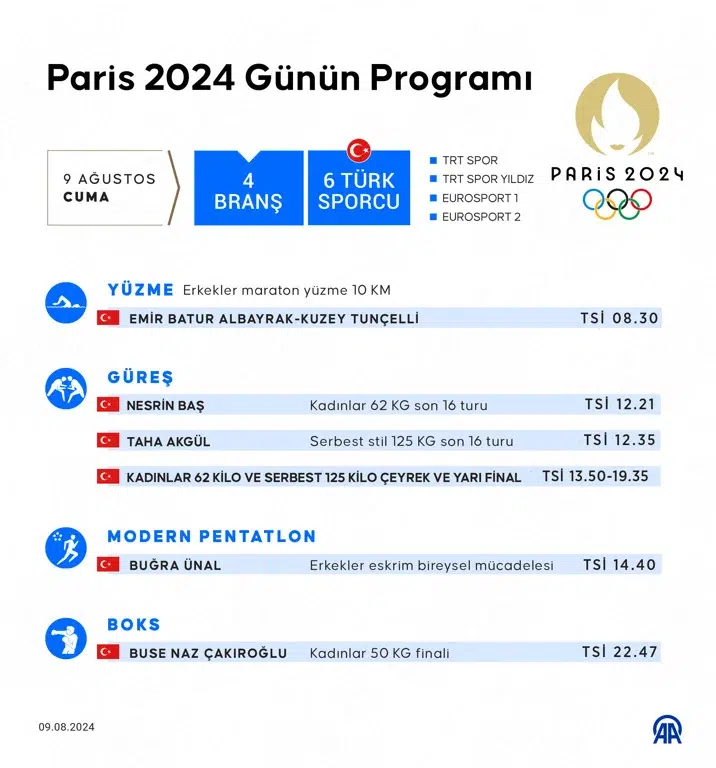 Paris 2024 Günün Programı

9 AĞUSTOS
CUMA

4
BRANŞ

6 TÜRK
SPORCU

TRT SPOR
TRT SPOR YILDIZ
EUROSPORT 1
EUROSPORT 2

PARIS 2024

YÜZME Erkekler maraton yüzme 10 KM

EMİR BATUR ALBAYRAK-KUZEY TUNÇELLİ TSİ 08.30

GÜREŞ

NESRİN BAŞ Kadınlar 62 KG son 16 turu TSİ 12.21

TAHA AKGÜL Serbest stil 125 KG son 16 turu TSİ 12.35

KADINLAR 62 KİLO VE SERBEST 125 KİLO ÇEYREK VE YARI FİNAL TSİ 13.50-19.35

MODERN PENTATLON

BUĞRA ÜNAL Erkekler eskrim bireysel mücadelesi TSİ 14.40

BOKS

BUSE NAZ ÇAKIROĞLU Kadınlar 50 KG finali TSİ 22.47

09.08.2024

AA